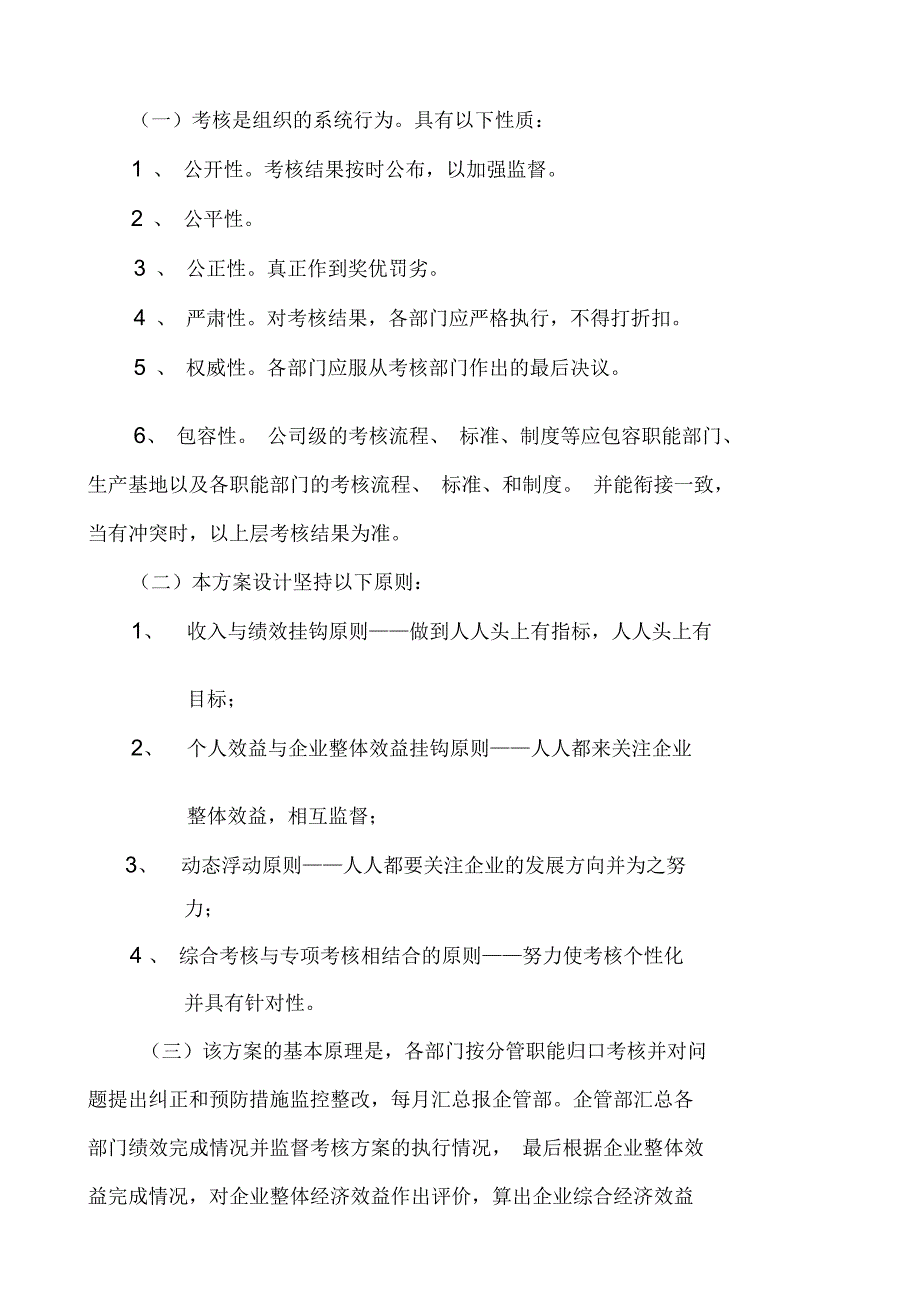 （一）考核是组织的系统行为。具有以下性质：

1 、 公开性。考核结果按时公布，以加强监督。

2 、 公平性。

3 、 公正性。真正作到奖优罚劣。

4 、 严肃性。对考核结果，各部门应严格执行，不得打折扣。

5 、 权威性。各部门应服从考核部门作出的最后决议。

6、 包容性。 公司级的考核流程、 标准、制度等应包容职能部门、生产基地以及各职能部门的考核流程、 标准、和制度。 并能衔接一致，当有冲突时，以上层考核结果为准。

（二）本方案设计坚持以下原则：

1、 收入与绩效挂钩原则——做到人人头上有指标，人人头上有目标；

2、 个人效益与企业整体效益挂钩原则——人人都来关注企业整体效益，相互监督；

3、 动态浮动原则——人人都要关注企业的发展方向并为之努力；

4 、 综合考核与专项考核相结合的原则——努力使考核个性化并具有针对性。

（三）该方案的基本原理是，各部门按分管职能归口考核并对问题提出纠正和预防措施监控整改，每月汇总报企管部。企管部汇总各部门绩效完成情况并监督考核方案的执行情况， 最后根据企业整体效益完成情况，对企业整体经济效益作出评价，算出企业综合经济效益